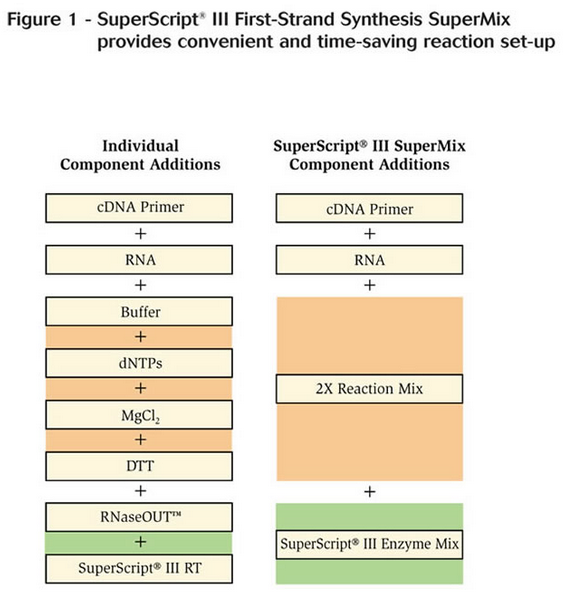 Figure 1 - SuperScript® III First-Strand Synthesis SuperMix provides convenient and time-saving reaction set-up

Individual Component Additions

cDNA Primer

+

RNA

+

Buffer

+

dNTPs

+

$MgCl_2$

+

DTT

+

RNaseOUT™

+

SuperScript® III RT

SuperScript® III SuperMix Component Additions

cDNA Primer

+

RNA

+

2X Reaction Mix

+

SuperScript® III Enzyme Mix